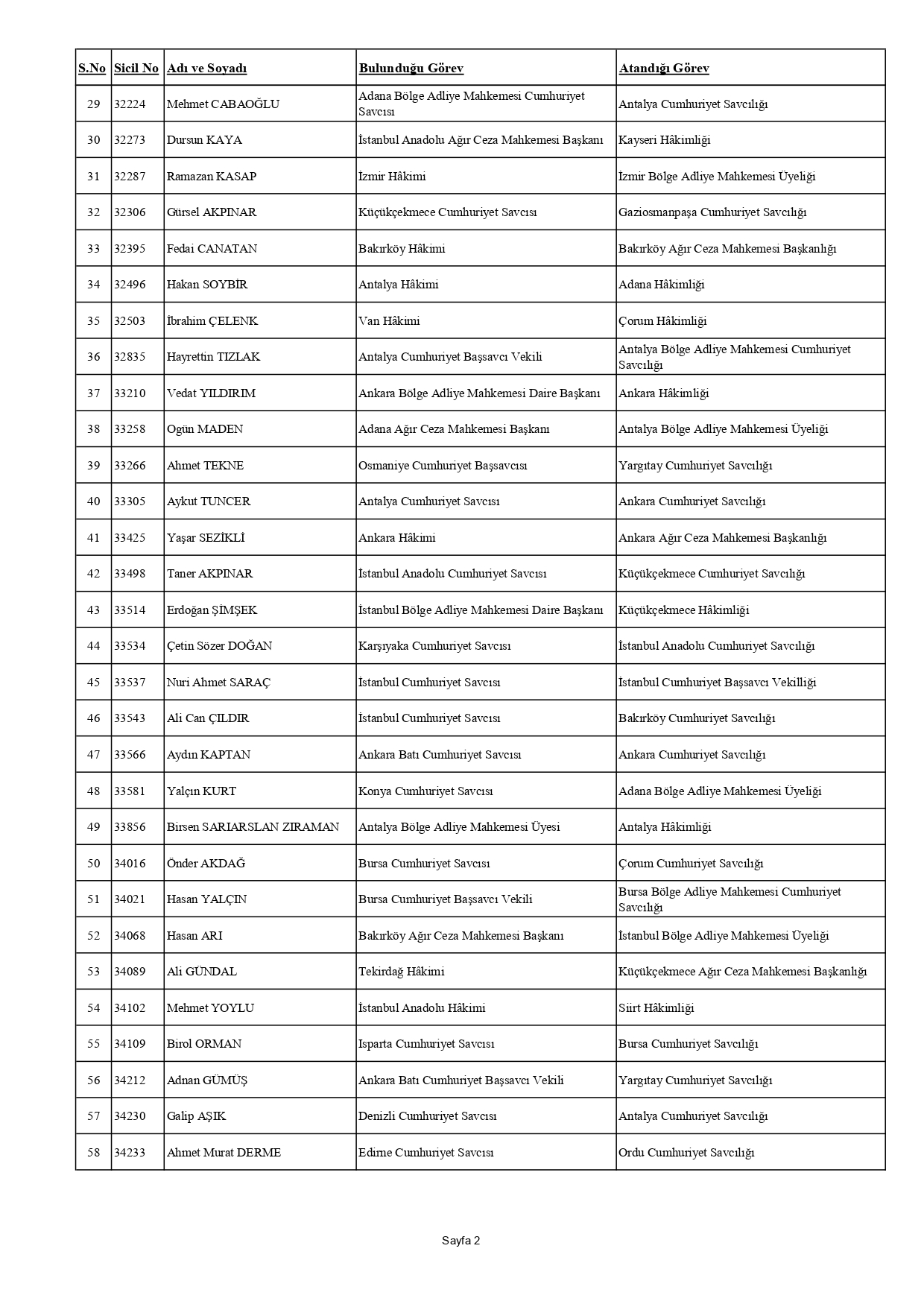 | S.No | Sicil No | Adı ve Soyadı | Bulunduğu Görev | Atandığı Görev |
|---|---|---|---|---|
| 29 | 32224 | Mehmet CABAOĞLU | Adana Bölge Adliye Mahkemesi Cumhuriyet Savcısı | Antalya Cumhuriyet Savcılığı |
| 30 | 32273 | Dursun KAYA | İstanbul Anadolu Ağır Ceza Mahkemesi Başkanı | Kayseri Hâkimliği |
| 31 | 32287 | Ramazan KASAP | İzmir Hâkimi | İzmir Bölge Adliye Mahkemesi Üyeliği |
| 32 | 32306 | Gürsel AKPINAR | Küçükçekmece Cumhuriyet Savcısı | Gaziosmanpaşa Cumhuriyet Savcılığı |
| 33 | 32395 | Fedai CANATAN | Bakırköy Hâkimi | Bakırköy Ağır Ceza Mahkemesi Başkanlığı |
| 34 | 32496 | Hakan SOYBİR | Antalya Hâkimi | Adana Hâkimliği |
| 35 | 32503 | İbrahim ÇELENK | Van Hâkimi | Çorum Hâkimliği |
| 36 | 32835 | Hayrettin TIZLAK | Antalya Cumhuriyet Başsavcı Vekili | Antalya Bölge Adliye Mahkemesi Cumhuriyet Savcılığı |
| 37 | 33210 | Vedat YILDIRIM | Ankara Bölge Adliye Mahkemesi Daire Başkanı | Ankara Hâkimliği |
| 38 | 33258 | Ogün MADEN | Adana Ağır Ceza Mahkemesi Başkanı | Antalya Bölge Adliye Mahkemesi Üyeliği |
| 39 | 33266 | Ahmet TEKNE | Osmaniye Cumhuriyet Başsavcısı | Yargıtay Cumhuriyet Savcılığı |
| 40 | 33305 | Aykut TUNCER | Antalya Cumhuriyet Savcısı | Ankara Cumhuriyet Savcılığı |
| 41 | 33425 | Yaşar SEZİKLİ | Ankara Hâkimi | Ankara Ağır Ceza Mahkemesi Başkanlığı |
| 42 | 33498 | Taner AKPINAR | İstanbul Anadolu Cumhuriyet Savcısı | Küçükçekmece Cumhuriyet Savcılığı |
| 43 | 33514 | Erdoğan ŞİMŞEK | İstanbul Bölge Adliye Mahkemesi Daire Başkanı | Küçükçekmece Hâkimliği |
| 44 | 33534 | Çetin Sözer DOĞAN | Karşıyaka Cumhuriyet Savcısı | İstanbul Anadolu Cumhuriyet Savcılığı |
| 45 | 33537 | Nuri Ahmet SARAÇ | İstanbul Cumhuriyet Savcısı | İstanbul Cumhuriyet Başsavcı Vekilliği |
| 46 | 33543 | Ali Can ÇILDIR | İstanbul Cumhuriyet Savcısı | Bakırköy Cumhuriyet Savcılığı |
| 47 | 33566 | Aydın KAPTAN | Ankara Batı Cumhuriyet Savcısı | Ankara Cumhuriyet Savcılığı |
| 48 | 33581 | Yalçın KURT | Konya Cumhuriyet Savcısı | Adana Bölge Adliye Mahkemesi Üyeliği |
| 49 | 33856 | Birsen SARIARSLAN ZIRAMAN | Antalya Bölge Adliye Mahkemesi Üyesi | Antalya Hâkimliği |
| 50 | 34016 | Önder AKDAĞ | Bursa Cumhuriyet Savcısı | Çorum Cumhuriyet Savcılığı |
| 51 | 34021 | Hasan YALÇIN | Bursa Cumhuriyet Başsavcı Vekili | Bursa Bölge Adliye Mahkemesi Cumhuriyet Savcılığı |
| 52 | 34068 | Hasan ARI | Bakırköy Ağır Ceza Mahkemesi Başkanı | İstanbul Bölge Adliye Mahkemesi Üyeliği |
| 53 | 34089 | Ali GÜNDAL | Tekirdağ Hâkimi | Küçükçekmece Ağır Ceza Mahkemesi Başkanlığı |
| 54 | 34102 | Mehmet YOYLU | İstanbul Anadolu Hâkimi | Siirt Hâkimliği |
| 55 | 34109 | Birol ORMAN | Isparta Cumhuriyet Savcısı | Bursa Cumhuriyet Savcılığı |
| 56 | 34212 | Adnan GÜMÜŞ | Ankara Batı Cumhuriyet Başsavcı Vekili | Yargıtay Cumhuriyet Savcılığı |
| 57 | 34230 | Galip AŞIK | Denizli Cumhuriyet Savcısı | Antalya Cumhuriyet Savcılığı |
| 58 | 34233 | Ahmet Murat DERME | Edirne Cumhuriyet Savcısı | Ordu Cumhuriyet Savcılığı |

Sayfa 2